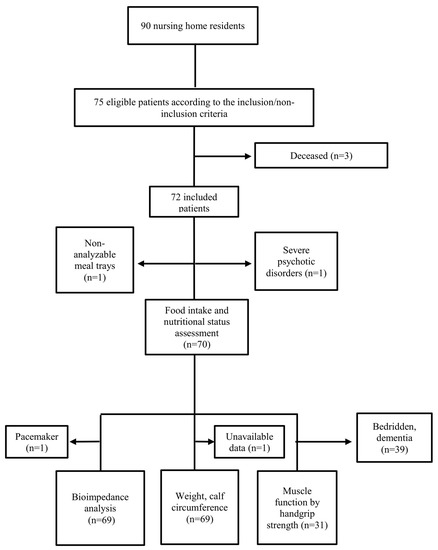 90 nursing home residents

75 eligible patients according to the inclusion/non-inclusion criteria

Deceased (n=3)

72 included patients

Non-analyzable meal trays (n=1)

Severe psychotic disorders (n=1)

Food intake and nutritional status assessment (n=70)

Pacemaker (n=1)

Unavailable data (n=1)

Bedridden, dementia (n=39)

Bioimpedance analysis (n=69)

Weight, calf circumference (n=69)

Muscle function by handgrip strength (n=31)